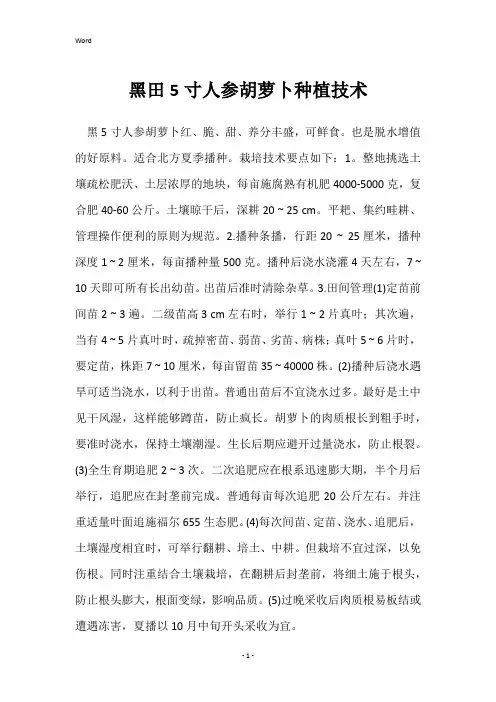 Word

黑田 5 寸人参胡萝卜种植技术

黑 5 寸人参胡萝卜红、脆、甜、养分丰盛，可鲜食。也是脱水增值的好原料。适合北方夏季播种。栽培技术要点如下：1。整地挑选土壤疏松肥沃、土层浓厚的地块，每亩施腐熟有机肥 4000-5000 克，复合肥 40-60 公斤。土壤晾干后，深耕 20 ~ 25 cm。平耙、集约畦耕、管理操作便利的原则为规范。2.播种条播，行距 20 ~ 25 厘米，播种深度 1 ~ 2 厘米，每亩播种量 500 克。播种后浇水浇灌 4 天左右，7 ~ 10 天即可所有长出幼苗。出苗后准时清除杂草。3.田间管理(1)定苗前间苗 2 ~ 3 遍。二级苗高 3 cm 左右时，举行 1 ~ 2 片真叶；其次遍，当有 4 ~ 5 片真叶时，疏掉密苗、弱苗、劣苗、病株；真叶 5 ~ 6 片时，要定苗，株距 7 ~ 10 厘米，每亩留苗 35 ~ 40000 株。(2)播种后浇水遇旱可适当浇水，以利于出苗。普通出苗后不宜浇水过多。最好是土中见干风湿，这样能够蹲苗，防止疯长。胡萝卜的肉质根长到粗手时，要准时浇水，保持土壤潮湿。生长后期应避开过量浇水，防止根裂。(3)全生育期追肥 2 ~ 3 次。二次追肥应在根系迅速膨大期，半个月后举行，追肥应在封垄前完成。普通每亩每次追肥 20 公斤左右。并注重适量叶面追施福尔 655 生态肥。(4)每次间苗、定苗、浇水、追肥后，土壤湿度相宜时，可举行翻耕、培土、中耕。但栽培不宜过深，以免伤根。同时注重结合土壤栽培，在翻耕后封垄前，将细土施于根头，防止根头膨大，根面变绿，影响品质。(5)过晚采收后肉质根易板结或遭遇冻害，夏播以 10 月中旬开头采收为宜。

- 1 -